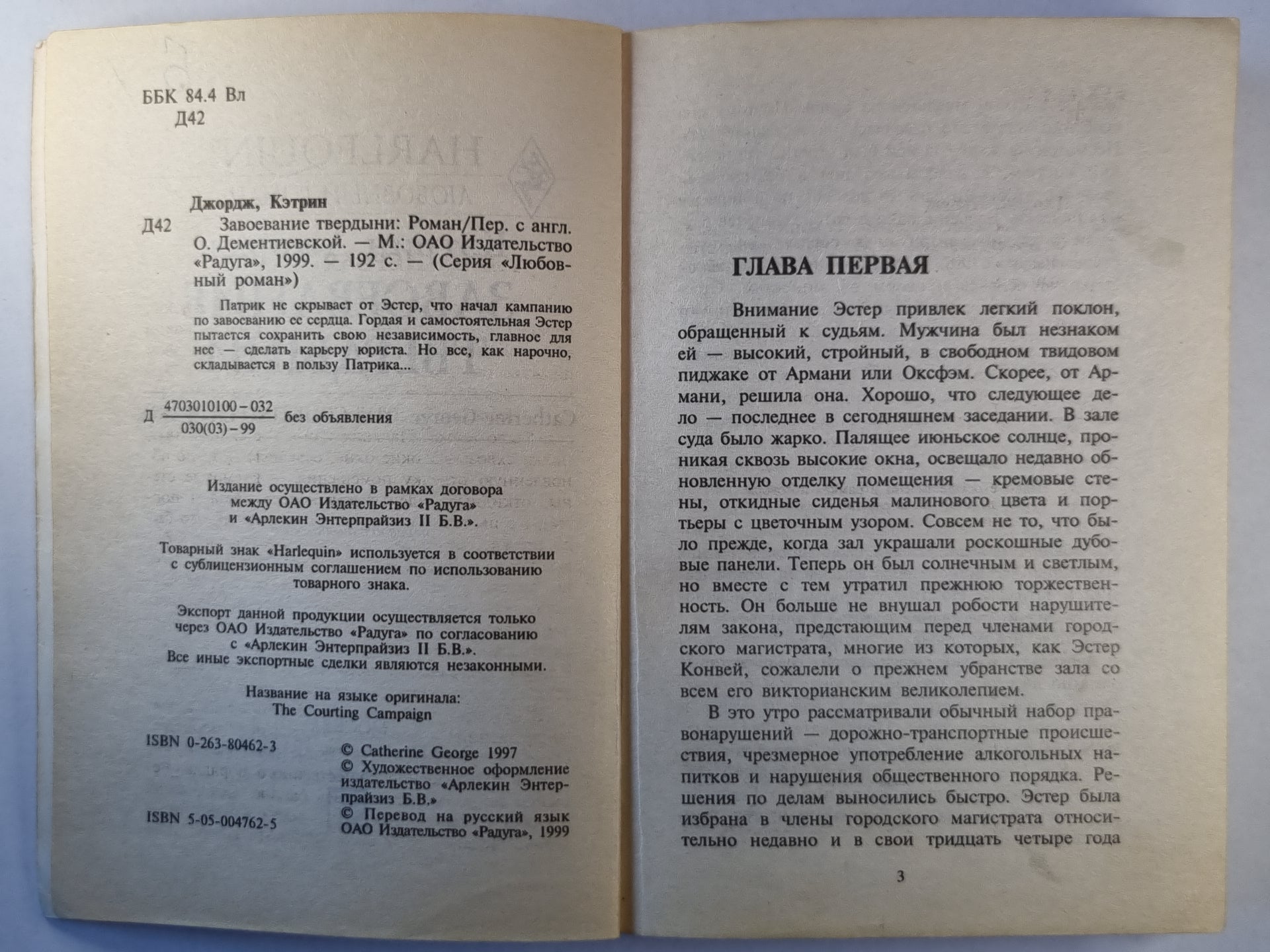 ББК 84.4 Вл
Д42

Джордж, Кэтрин
Д42 Завоевание твердыни: Роман/Пер. с англ. О. Дементиевской. — М.: ОАО Издательство «Радуга», 1999. — 192 с. — (Серия «Любовный роман»)

Патрик не скрывает от Эстер, что начал кампанию по завоеванию ее сердца. Гордая и самостоятельная Эстер пытается сохранить свою независимость, главное для нее — сделать карьеру юриста. Но все, как нарочно, складывается в пользу Патрика...

Д $\frac{4703010100-032}{030(03)-99}$ без объявления

Издание осуществлено в рамках договора между ОАО Издательство «Радуга» и «Арлекин Энтерпрайзиз II Б.В.».

Товарный знак «Harlequin» используется в соответствии с сублицензионным соглашением по использованию товарного знака.

Экспорт данной продукции осуществляется только через ОАО Издательство «Радуга» по согласованию с «Арлекин Энтерпрайзиз II Б.В.». Все иные экспортные сделки являются незаконными.

Название на языке оригинала:
The Courting Campaign

ISBN 0-263-80462-3
ISBN 5-05-004762-5

© Catherine George 1997
© Художественное оформление издательство «Арлекин Энтерпрайзиз Б.В.»
© Перевод на русский язык ОАО Издательство «Радуга», 1999

ГЛАВА ПЕРВАЯ

Внимание Эстер привлек легкий поклон, обращенный к судьям. Мужчина был незнаком ей — высокий, стройный, в свободном твидовом пиджаке от Армани или Оксфэм. Скорее, от Армани, решила она. Хорошо, что следующее дело — последнее в сегодняшнем заседании. В зале суда было жарко. Палящее июньское солнце, проникая сквозь высокие окна, освещало недавно обновленную отделку помещения — кремовые стены, откидные сиденья малинового цвета и портьеры с цветочным узором. Совсем не то, что было прежде, когда зал украшали роскошные дубовые панели. Теперь он был солнечным и светлым, но вместе с тем утратил прежнюю торжественность. Он больше не внушал робости нарушителям закона, предстающим перед членами городского магистрата, многие из которых, как Эстер Конвей, сожалели о прежнем убранстве зала со всем его викторианским великолепием.

В это утро рассматривали обычный набор правонарушений — дорожно-транспортные происшествия, чрезмерное употребление алкогольных напитков и нарушения общественного порядка. Решения по делам выносились быстро. Эстер была избрана в члены городского магистрата относительно недавно и в свои тридцать четыре года

3